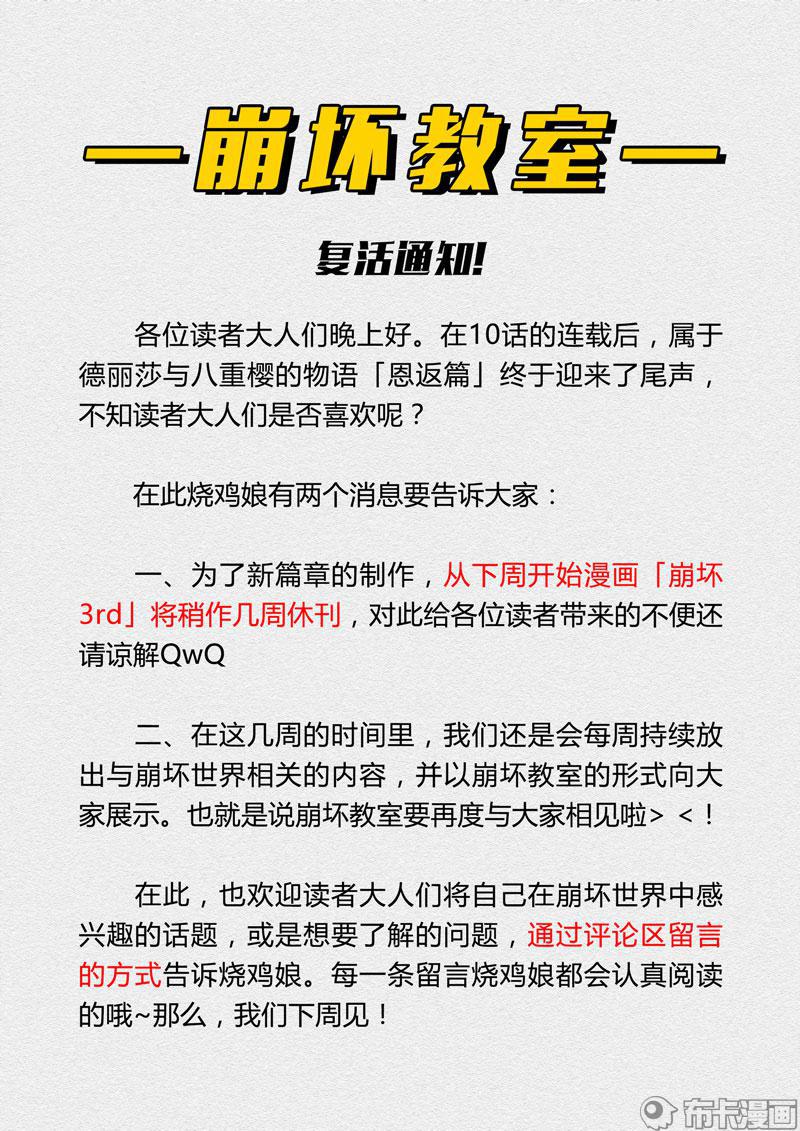 —崩坏教室—

复活通知!

各位读者大人们晚上好。在10话的连载后，属于德丽莎与八重樱的物语「恩返篇」终于迎来了尾声，不知读者大人们是否喜欢呢？

在此烧鸡娘有两个消息要告诉大家：

一、为了新篇章的制作，从下周开始漫画「崩坏3rd」将稍作几周休刊，对此给各位读者带来的不便还请谅解QwQ

二、在这几周的时间里，我们还是会每周持续放出与崩坏世界相关的内容，并以崩坏教室的形式向大家展示。也就是说崩坏教室要再度与大家相见啦> <！

在此，也欢迎读者大人们将自己在崩坏世界中感兴趣的话题，或是想要了解的问题，通过评论区留言的方式告诉烧鸡娘。每一条留言烧鸡娘都会认真阅读的哦~那么，我们下周见！

布卡漫画